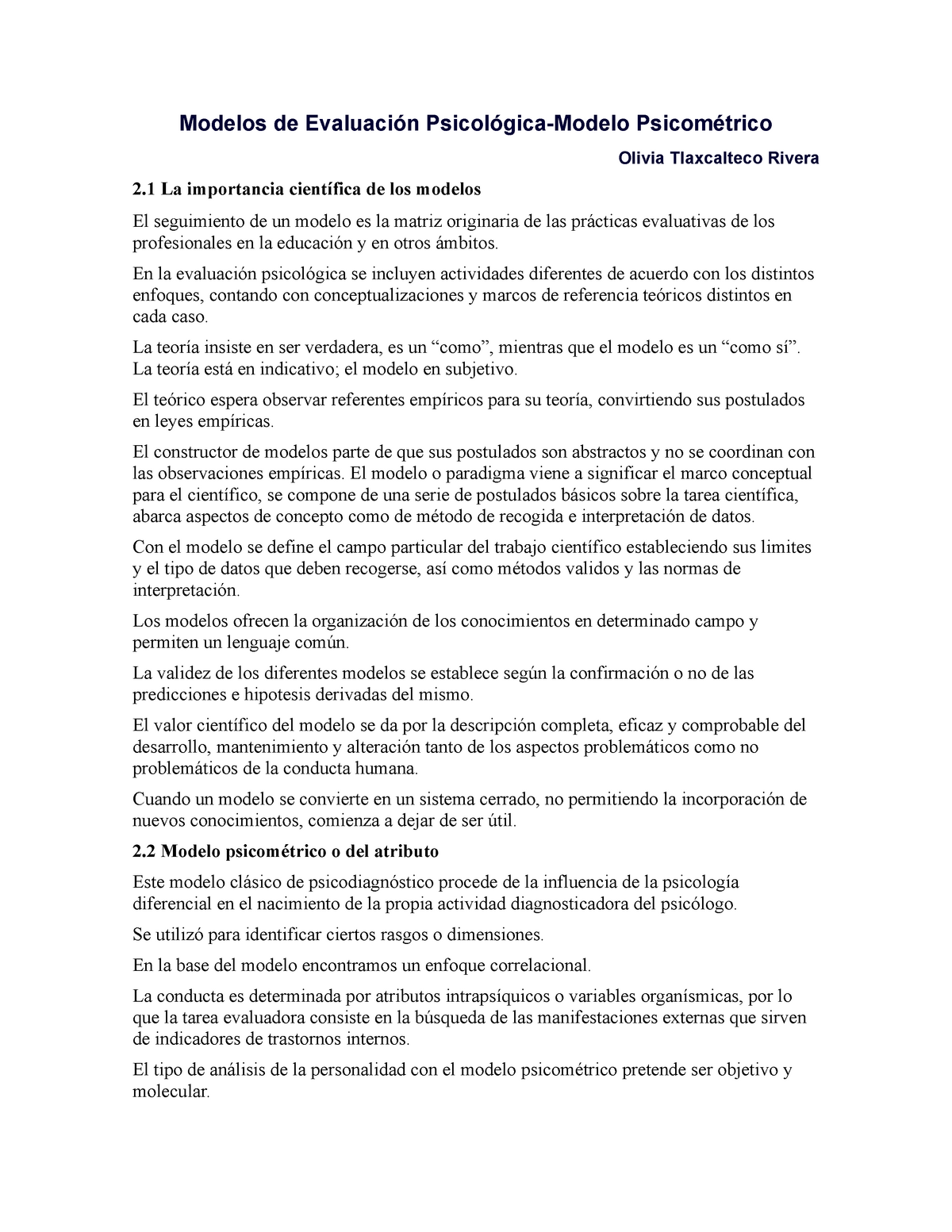 Modelos de Evaluación Psicológica-Modelo Psicométrico

Olivia Tlaxcalteco Rivera

2.1 La importancia científica de los modelos

El seguimiento de un modelo es la matriz originaria de las prácticas evaluativas de los profesionales en la educación y en otros ámbitos.

En la evaluación psicológica se incluyen actividades diferentes de acuerdo con los distintos enfoques, contando con conceptualizaciones y marcos de referencia teóricos distintos en cada caso.

La teoría insiste en ser verdadera, es un “como”, mientras que el modelo es un “como sí”. La teoría está en indicativo; el modelo en subjetivo.

El teórico espera observar referentes empíricos para su teoría, convirtiendo sus postulados en leyes empíricas.

El constructor de modelos parte de que sus postulados son abstractos y no se coordinan con las observaciones empíricas. El modelo o paradigma viene a significar el marco conceptual para el científico, se compone de una serie de postulados básicos sobre la tarea científica, abarca aspectos de concepto como de método de recogida e interpretación de datos.

Con el modelo se define el campo particular del trabajo científico estableciendo sus limites y el tipo de datos que deben recogerse, así como métodos validos y las normas de interpretación.

Los modelos ofrecen la organización de los conocimientos en determinado campo y permiten un lenguaje común.

La validez de los diferentes modelos se establece según la confirmación o no de las predicciones e hipotesis derivadas del mismo.

El valor científico del modelo se da por la descripción completa, eficaz y comprobable del desarrollo, mantenimiento y alteración tanto de los aspectos problemáticos como no problemáticos de la conducta humana.

Cuando un modelo se convierte en un sistema cerrado, no permitiendo la incorporación de nuevos conocimientos, comienza a dejar de ser útil.

2.2 Modelo psicométrico o del atributo

Este modelo clásico de psicodiagnóstico procede de la influencia de la psicología diferencial en el nacimiento de la propia actividad diagnosticadora del psicólogo.

Se utilizó para identificar ciertos rasgos o dimensiones.

En la base del modelo encontramos un enfoque correlacional.

La conducta es determinada por atributos intrapsíquicos o variables organísmicas, por lo que la tarea evaluadora consiste en la búsqueda de las manifestaciones externas que sirven de indicadores de trastornos internos.

El tipo de análisis de la personalidad con el modelo psicométrico pretende ser objetivo y molecular.